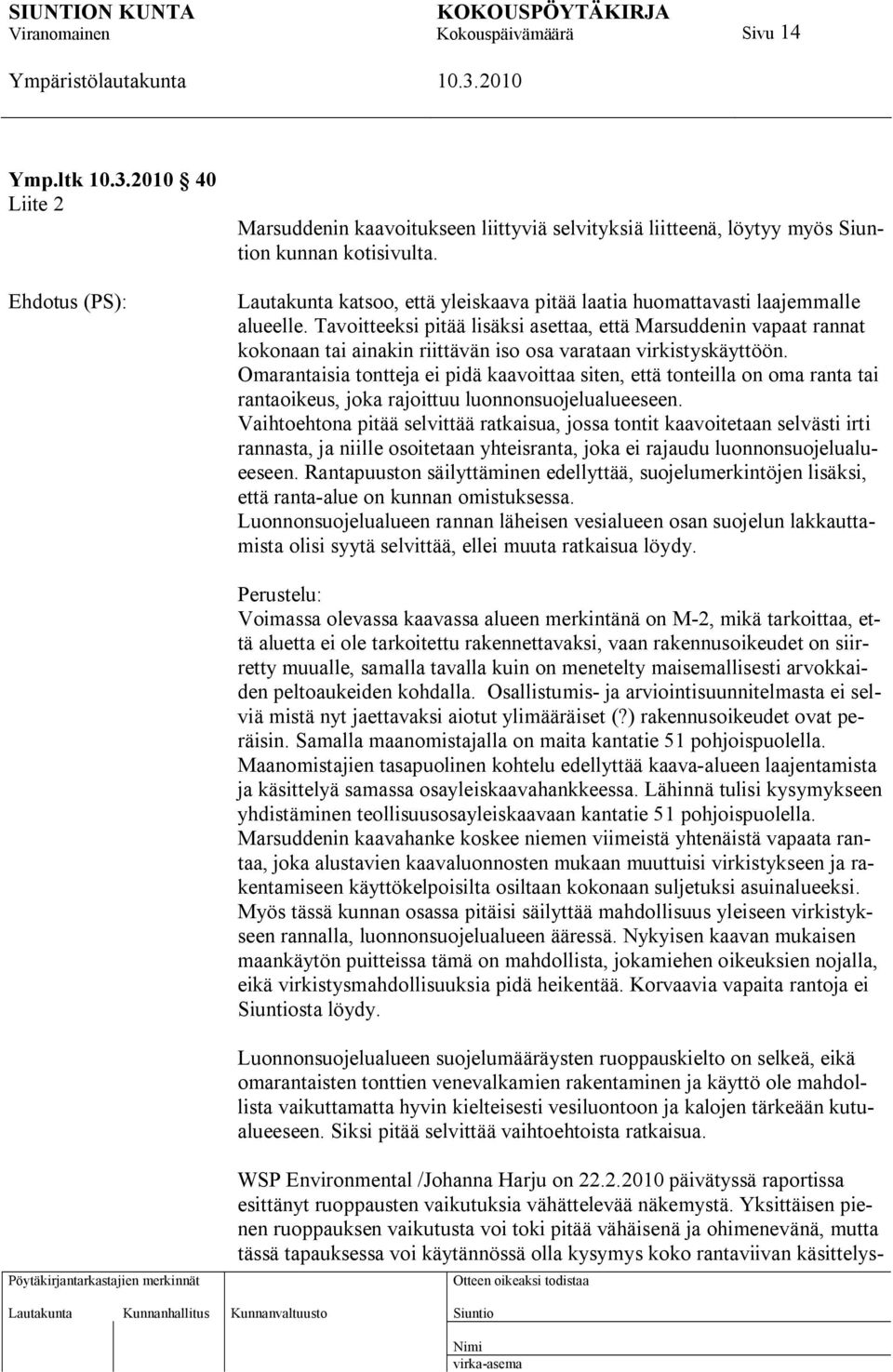 SIUNTION KUNTA KOKOUSPÖYTÄKIRJA
Viranomainen Kokouspäivämäärä Sivu 14
Ympäristölautakunta 10.3.2010

Ymp.ltk 10.3.2010 40
Liite 2

Marsuddenin kaavoitukseen liittyviä selvityksiä liitteenä, löytyy myös Siuntion kunnan kotisivulta.

Ehdotus (PS):

Lautakunta katsoo, että yleiskaava pitää laatia huomattavasti laajemmalle alueelle. Tavoitteeksi pitää lisäksi asettaa, että Marsuddenin vapaat rannat kokonaan tai ainakin riittävän iso osa varataan virkistyskäyttöön. Omarantaisia tontteja ei pidä kaavoittaa siten, että tonteilla on oma ranta tai rantaoikeus, joka rajoittuu luonnonsuojelualueeseen. Vaihtoehtona pitää selvittää ratkaisua, jossa tontit kaavoitetaan selvästi irti rannasta, ja niille osoitetaan yhteisranta, joka ei rajaudu luonnonsuojelualueeseen. Rantapuuston säilyttäminen edellyttää, suojelumerkintöjen lisäksi, että ranta-alue on kunnan omistuksessa. Luonnonsuojelualueen rannan läheisen vesialueen osan suojelun lakkauttamista olisi syytä selvittää, ellei muuta ratkaisua löydy.

Perustelu:
Voimassa olevassa kaavassa alueen merkintänä on M-2, mikä tarkoittaa, että aluetta ei ole tarkoitettu rakennettavaksi, vaan rakennusoikeudet on siirretty muualle, samalla tavalla kuin on menetelty maisemallisesti arvokkaiden peltoaukeiden kohdalla. Osallistumis- ja arviointisuunnitelmasta ei selviä mistä nyt jaettavaksi aiotut ylimääräiset (?) rakennusoikeudet ovat peräisin. Samalla maanomistajalla on maita kantatie 51 pohjoispuolella. Maanomistajien tasapuolinen kohtelu edellyttää kaava-alueen laajentamista ja käsittelyä samassa osayleiskaavahankkeessa. Lähinnä tulisi kysymykseen yhdistäminen teollisuusosayleiskaavaan kantatie 51 pohjoispuolella. Marsuddenin kaavahanke koskee niemen viimeistä yhtenäistä vapaata rantaa, joka alustavien kaavaluonnosten mukaan muuttuisi virkistykseen ja rakentamiseen käyttökelpoisilta osiltaan kokonaan suljetuksi asuinalueeksi. Myös tässä kunnan osassa pitäisi säilyttää mahdollisuus yleiseen virkistykseen rannalla, luonnonsuojelualueen ääressä. Nykyisen kaavan mukaisen maankäytön puitteissa tämä on mahdollista, jokamiehen oikeuksien nojalla, eikä virkistysmahdollisuuksia pidä heikentää. Korvaavia vapaita rantoja ei Siuntiosta löydy.

Luonnonsuojelualueen suojelumääräysten ruoppauskielto on selkeä, eikä omarantaisten tonttien venevalkamien rakentaminen ja käyttö ole mahdollista vaikuttamatta hyvin kielteisesti vesiluontoon ja kalojen tärkeään kutualueeseen. Siksi pitää selvittää vaihtoehtoista ratkaisua.

WSP Environmental /Johanna Harju on 22.2.2010 päivätyssä raportissa esittänyt ruoppausten vaikutuksia vähättelevää näkemystä. Yksittäisen pienen ruoppauksen vaikutusta voi toki pitää vähäisenä ja ohimenevänä, mutta tässä tapauksessa voi käytännössä olla kysymys koko rantaviivan käsittelys-

Pöytäkirjantarkastajien merkinnät
Lautakunta Kunnanhallitus Kunnanvaltuusto
Otteen oikeaksi todistaa
Siuntio
Nimi
virka-asema